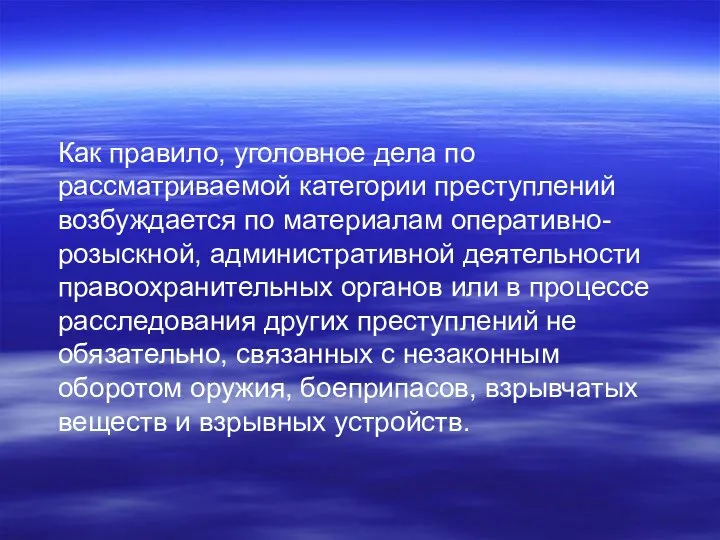 Как правило, уголовное дела по рассматриваемой категории преступлений возбуждается по материалам оперативно-розыскной, административной деятельности правоохранительных органов или в процессе расследования других преступлений не обязательно, связанных с незаконным оборотом оружия, боеприпасов, взрывчатых веществ и взрывных устройств.